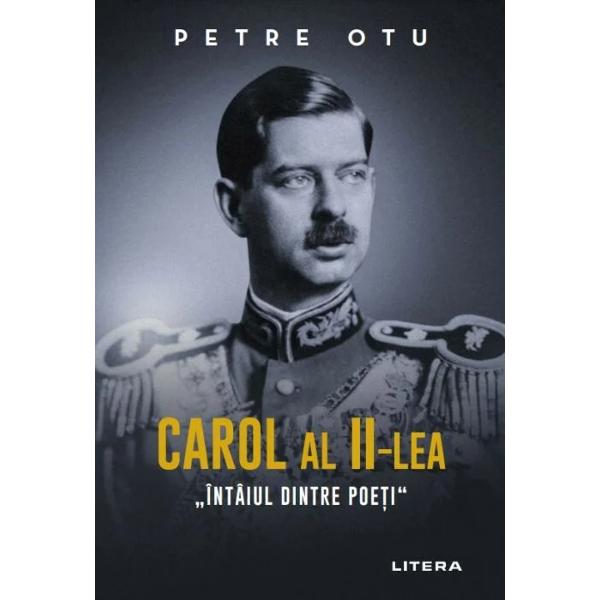 PETRE OTU

CAROL AL II-LEA

„ÎNTÂIUL DINTRE POEȚI“

LITERA